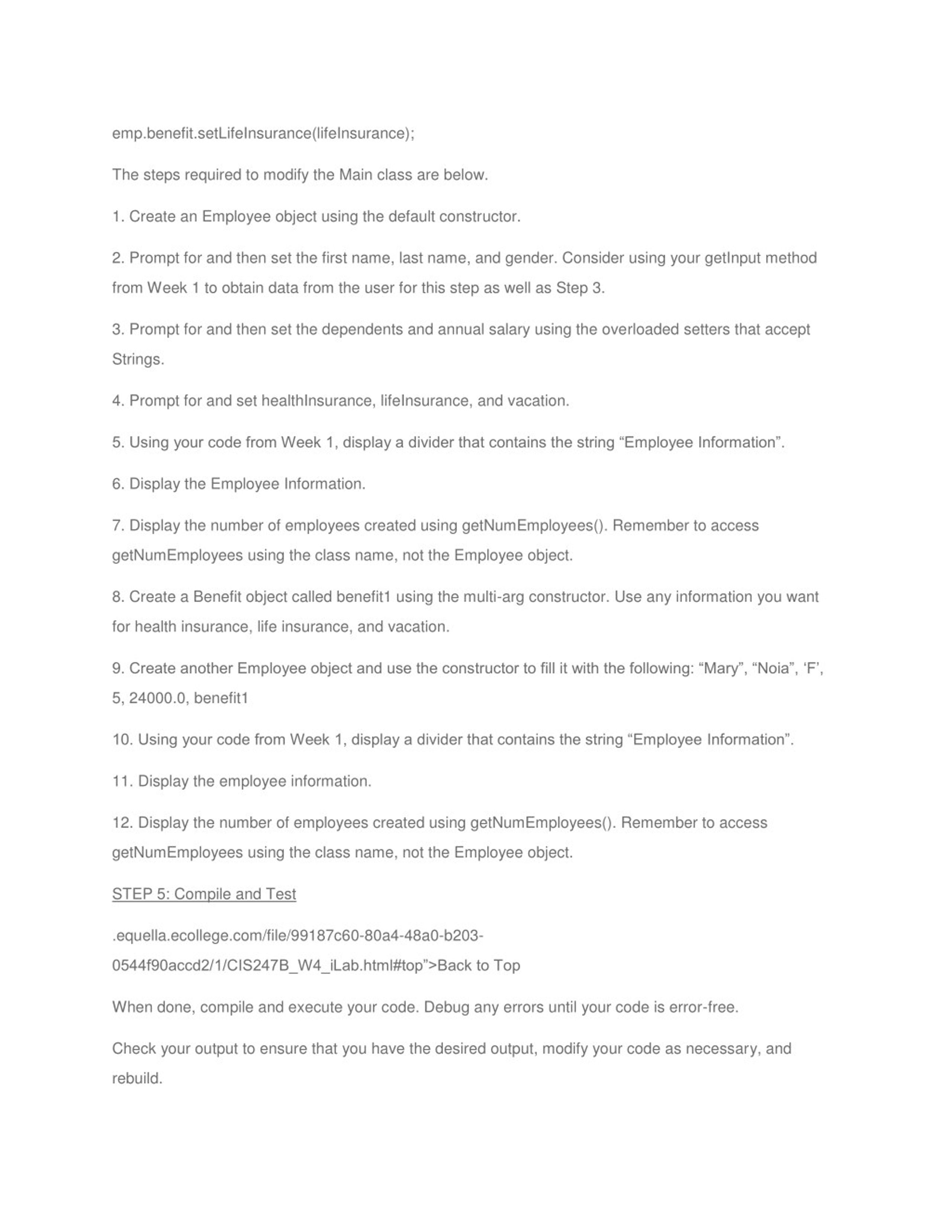 emp.benefit.setLifeInsurance(lifeInsurance);

The steps required to modify the Main class are below.

1. Create an Employee object using the default constructor.

2. Prompt for and then set the first name, last name, and gender. Consider using your getInput method from Week 1 to obtain data from the user for this step as well as Step 3.

3. Prompt for and then set the dependents and annual salary using the overloaded setters that accept Strings.

4. Prompt for and set healthInsurance, lifeInsurance, and vacation.

5. Using your code from Week 1, display a divider that contains the string “Employee Information”.

6. Display the Employee Information.

7. Display the number of employees created using getNumEmployees(). Remember to access getNumEmployees using the class name, not the Employee object.

8. Create a Benefit object called benefit1 using the multi-arg constructor. Use any information you want for health insurance, life insurance, and vacation.

9. Create another Employee object and use the constructor to fill it with the following: “Mary”, “Noia”, ‘F’, 5, 24000.0, benefit1

10. Using your code from Week 1, display a divider that contains the string “Employee Information”.

11. Display the employee information.

12. Display the number of employees created using getNumEmployees(). Remember to access getNumEmployees using the class name, not the Employee object.

STEP 5: Compile and Test

.equella.ecollege.com/file/99187c60-80a4-48a0-b203-0544f90accd2/1/CIS247B_W4_iLab.html#top”>Back to Top

When done, compile and execute your code. Debug any errors until your code is error-free.

Check your output to ensure that you have the desired output, modify your code as necessary, and rebuild.